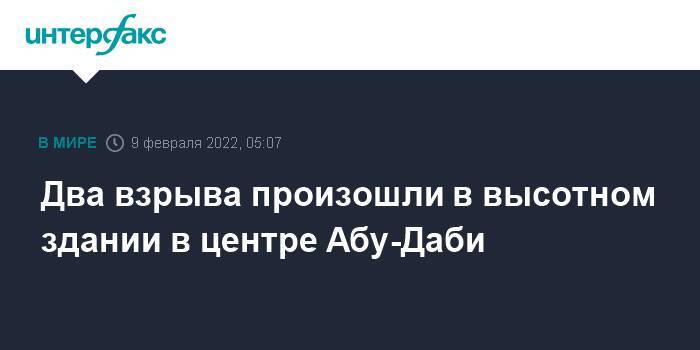 интерфакс

В МИРЕ 9 февраля 2022, 05:07

Два взрыва произошли в высотном здании в центре Абу-Даби